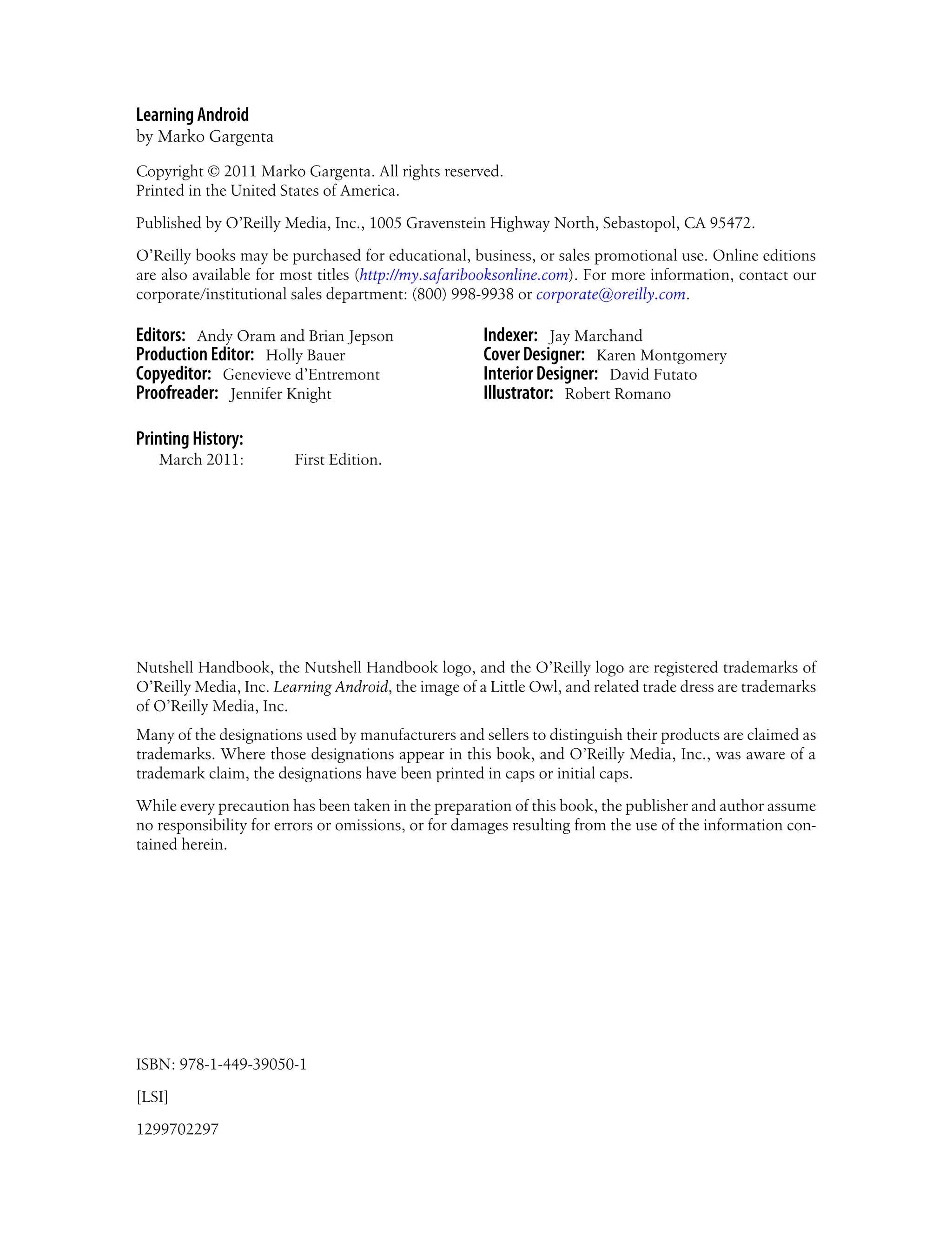 Learning Android
by Marko Gargenta

Copyright © 2011 Marko Gargenta. All rights reserved.
Printed in the United States of America.

Published by O'Reilly Media, Inc., 1005 Gravenstein Highway North, Sebastopol, CA 95472.

O'Reilly books may be purchased for educational, business, or sales promotional use. Online editions are also available for most titles (http://my.safaribooksonline.com). For more information, contact our corporate/institutional sales department: (800) 998-9938 or corporate@oreilly.com.

Editors: Andy Oram and Brian Jepson
Production Editor: Holly Bauer
Copyeditor: Genevieve d'Entremont
Proofreader: Jennifer Knight

Indexer: Jay Marchand
Cover Designer: Karen Montgomery
Interior Designer: David Futato
Illustrator: Robert Romano

Printing History:
March 2011: First Edition.

Nutshell Handbook, the Nutshell Handbook logo, and the O'Reilly logo are registered trademarks of O'Reilly Media, Inc. Learning Android, the image of a Little Owl, and related trade dress are trademarks of O'Reilly Media, Inc.

Many of the designations used by manufacturers and sellers to distinguish their products are claimed as trademarks. Where those designations appear in this book, and O'Reilly Media, Inc., was aware of a trademark claim, the designations have been printed in caps or initial caps.

While every precaution has been taken in the preparation of this book, the publisher and author assume no responsibility for errors or omissions, or for damages resulting from the use of the information contained herein.

ISBN: 978-1-449-39050-1

[LSI]

1299702297